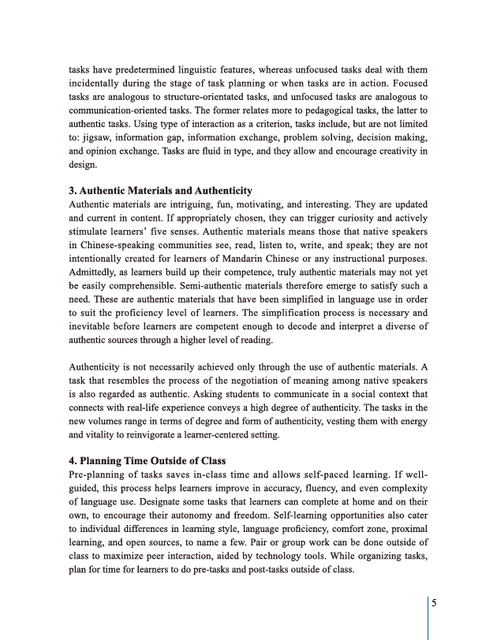 tasks have predetermined linguistic features, whereas unfocused tasks deal with them incidentally during the stage of task planning or when tasks are in action. Focused tasks are analogous to structure-orientated tasks, and unfocused tasks are analogous to communication-oriented tasks. The former relates more to pedagogical tasks, the latter to authentic tasks. Using type of interaction as a criterion, tasks include, but are not limited to: jigsaw, information gap, information exchange, problem solving, decision making, and opinion exchange. Tasks are fluid in type, and they allow and encourage creativity in design.

3. Authentic Materials and Authenticity
Authentic materials are intriguing, fun, motivating, and interesting. They are updated and current in content. If appropriately chosen, they can trigger curiosity and actively stimulate learners' five senses. Authentic materials means those that native speakers in Chinese-speaking communities see, read, listen to, write, and speak; they are not intentionally created for learners of Mandarin Chinese or any instructional purposes. Admittedly, as learners build up their competence, truly authentic materials may not yet be easily comprehensible. Semi-authentic materials therefore emerge to satisfy such a need. These are authentic materials that have been simplified in language use in order to suit the proficiency level of learners. The simplification process is necessary and inevitable before learners are competent enough to decode and interpret a diverse of authentic sources through a higher level of reading.

Authenticity is not necessarily achieved only through the use of authentic materials. A task that resembles the process of the negotiation of meaning among native speakers is also regarded as authentic. Asking students to communicate in a social context that connects with real-life experience conveys a high degree of authenticity. The tasks in the new volumes range in terms of degree and form of authenticity, vesting them with energy and vitality to reinvigorate a learner-centered setting.

4. Planning Time Outside of Class
Pre-planning of tasks saves in-class time and allows self-paced learning. If well-guided, this process helps learners improve in accuracy, fluency, and even complexity of language use. Designate some tasks that learners can complete at home and on their own, to encourage their autonomy and freedom. Self-learning opportunities also cater to individual differences in learning style, language proficiency, comfort zone, proximal learning, and open sources, to name a few. Pair or group work can be done outside of class to maximize peer interaction, aided by technology tools. While organizing tasks, plan for time for learners to do pre-tasks and post-tasks outside of class.

5